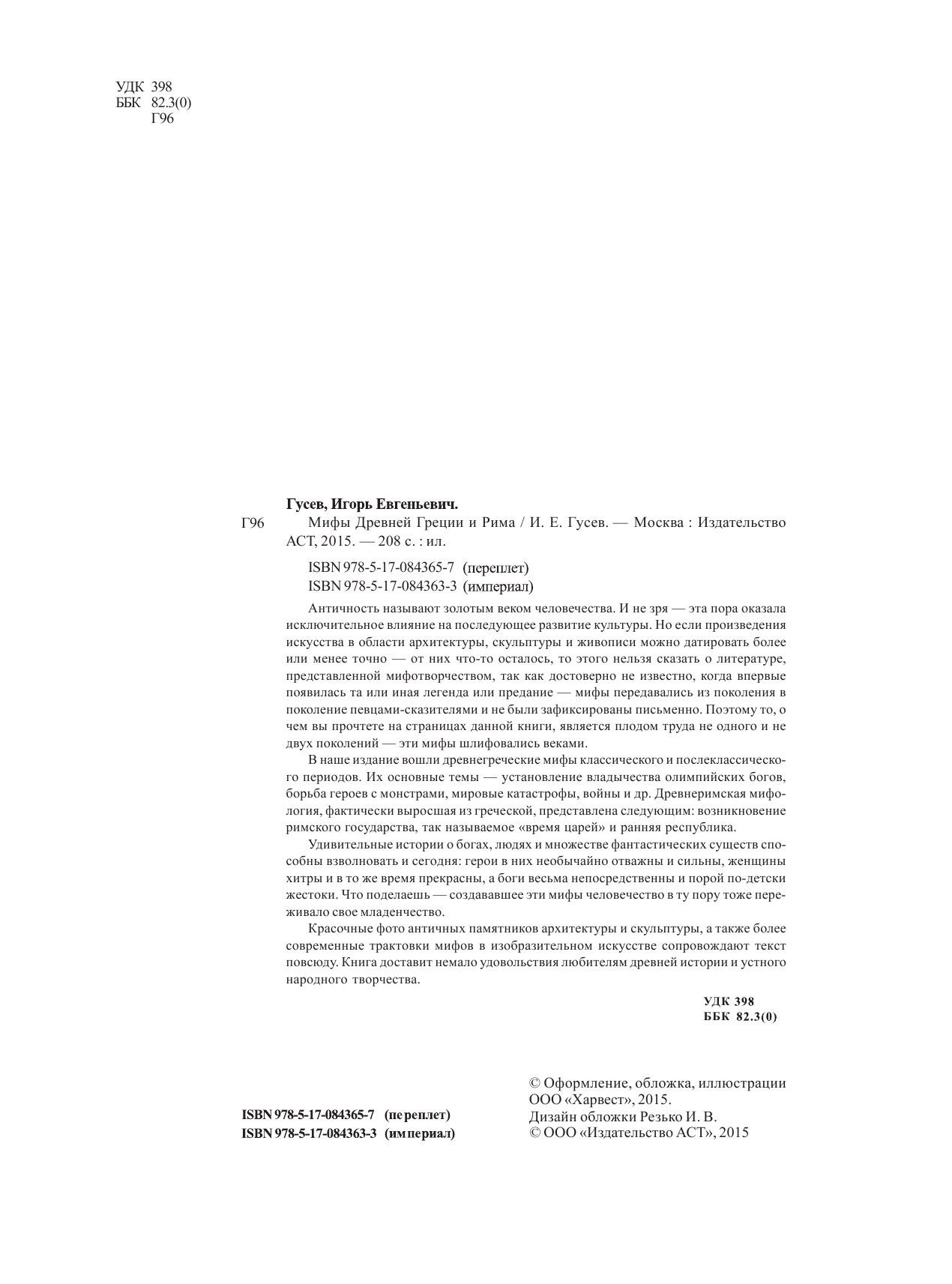 УДК 398
ББК 82.3(0)
Г96

Гусев, Игорь Евгеньевич.

Г96 Мифы Древней Греции и Рима / И. Е. Гусев. — Москва : Издательство АСТ, 2015. — 208 с. : ил.

ISBN 978-5-17-084365-7 (переплет)
ISBN 978-5-17-084363-3 (империал)

Античность называют золотым веком человечества. И не зря — эта пора оказала исключительное влияние на последующее развитие культуры. Но если произведения искусства в области архитектуры, скульптуры и живописи можно датировать более или менее точно — от них что-то осталось, то этого нельзя сказать о литературе, представленной мифотворчеством, так как достоверно не известно, когда впервые появилась та или иная легенда или предание — мифы передавались из поколения в поколение певцами-сказителями и не были зафиксированы письменно. Поэтому то, о чем вы прочтете на страницах данной книги, является плодом труда не одного и не двух поколений — эти мифы шлифовались веками.

В наше издание вошли древнегреческие мифы классического и послеклассического периодов. Их основные темы — установление владычества олимпийских богов, борьба героев с монстрами, мировые катастрофы, войны и др. Древнеримская мифология, фактически выросшая из греческой, представлена следующим: возникновение римского государства, так называемое «время царей» и ранняя республика.

Удивительные истории о богах, людях и множестве фантастических существ способны взволновать и сегодня: герои в них необычайно отважны и сильны, женщины хитры и в то же время прекрасны, а боги весьма непосредственны и порой по-детски жестоки. Что поделаешь — создававшее эти мифы человечество в ту пору тоже переживало свое младенчество.

Красочные фото античных памятников архитектуры и скульптуры, а также более современные трактовки мифов в изобразительном искусстве сопровождают текст повсюду. Книга доставит немало удовольствия любителям древней истории и устного народного творчества.

УДК 398
ББК 82.3(0)

ISBN 978-5-17-084365-7 (переплет)
ISBN 978-5-17-084363-3 (империал)

© Оформление, обложка, иллюстрации ООО «Харвест», 2015.
Дизайн обложки Резько И. В.
© ООО «Издательство АСТ», 2015